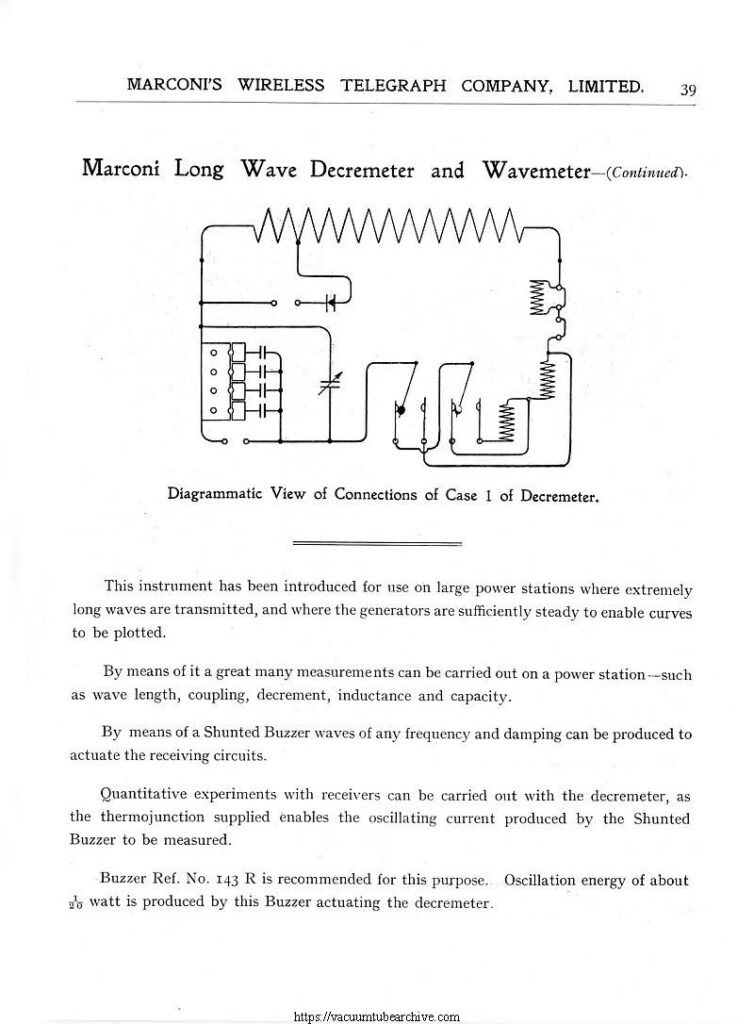 MARCONI'S WIRELESS TELEGRAPH COMPANY, LIMITED. 39

Marconi Long Wave Decremeter and Wavemeter—(Continued).

Diagrammatic View of Connections of Case 1 of Decremeter.

This instrument has been introduced for use on large power stations where extremely long waves are transmitted, and where the generators are sufficiently steady to enable curves to be plotted.

By means of it a great many measurements can be carried out on a power station—such as wave length, coupling, decrement, inductance and capacity.

By means of a Shunted Buzzer waves of any frequency and damping can be produced to actuate the receiving circuits.

Quantitative experiments with receivers can be carried out with the decremeter, as the thermojunction supplied enables the oscillating current produced by the Shunted Buzzer to be measured.

Buzzer Ref. No. 143 R is recommended for this purpose. Oscillation energy of about $\frac{1}{20}$ watt is produced by this Buzzer actuating the decremeter.

https://vacuumtubearchive.com